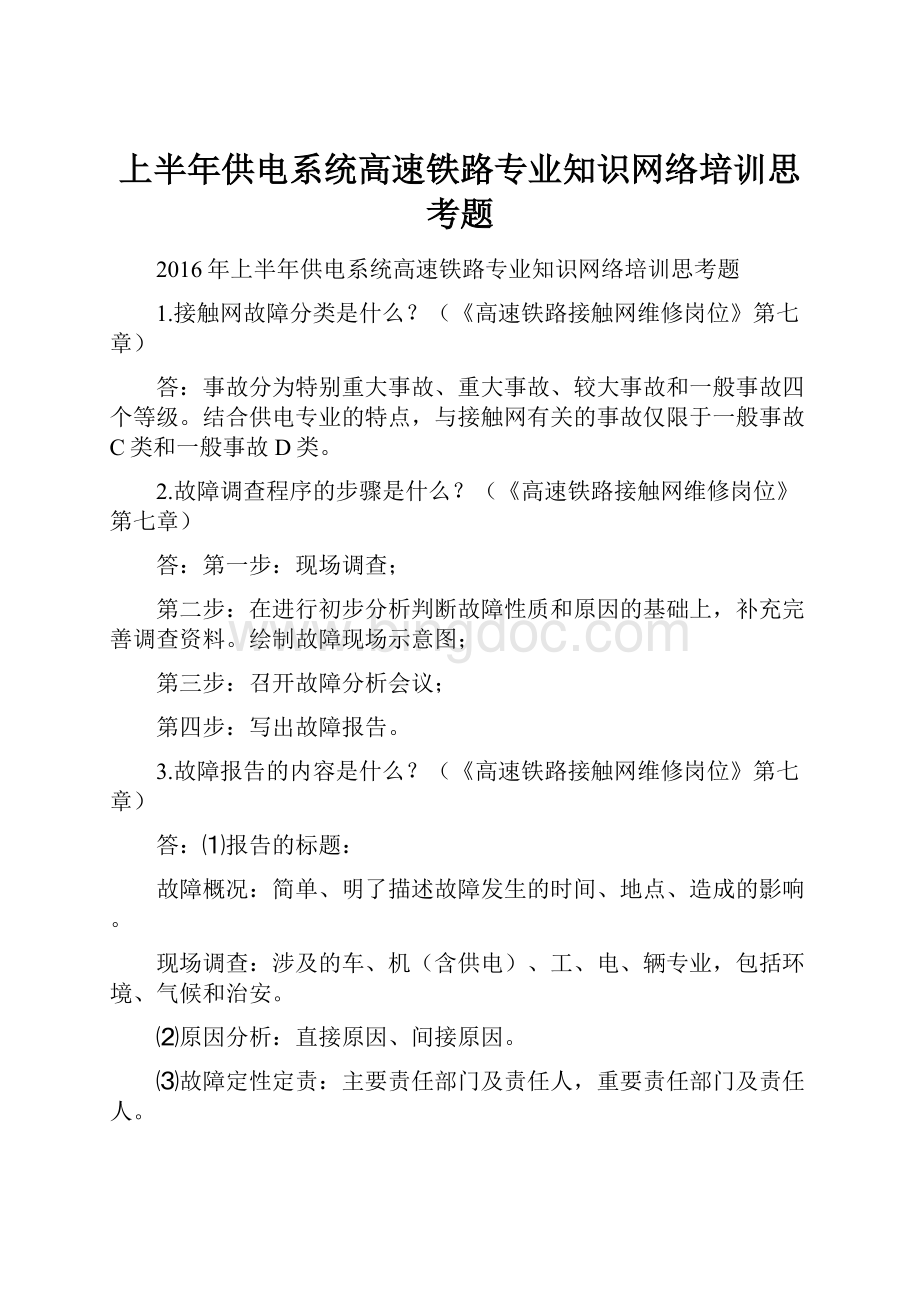 上半年供电系统高速铁路专业知识网络培训思考题

2016年上半年供电系统高速铁路专业知识网络培训思考题

1.接触网故障分类是什么？（《高速铁路接触网维修岗位》第七章）

答：事故分为特别重大事故、重大事故、较大事故和一般事故四个等级。结合供电专业的特点，与接触网有关的事故仅限于一般事故C类和一般事故D类。

2.故障调查程序的步骤是什么？（《高速铁路接触网维修岗位》第七章）

答：第一步：现场调查；

第二步：在进行初步分析判断故障性质和原因的基础上，补充完善调查资料。绘制故障现场示意图；

第三步：召开故障分析会议；

第四步：写出故障报告。

3.故障报告的内容是什么？（《高速铁路接触网维修岗位》第七章）

答：⑴报告的标题：

故障概况：简单、明了描述故障发生的时间、地点、造成的影响。

现场调查：涉及的车、机（含供电）、工、电、辆专业，包括环境、气候和治安。

⑵原因分析：直接原因、间接原因。

⑶故障定性定责：主要责任部门及责任人，重要责任部门及责任人。

www.bingdoc.com